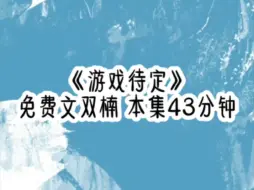 《游戏待定》
免费文双楠 本集43分钟